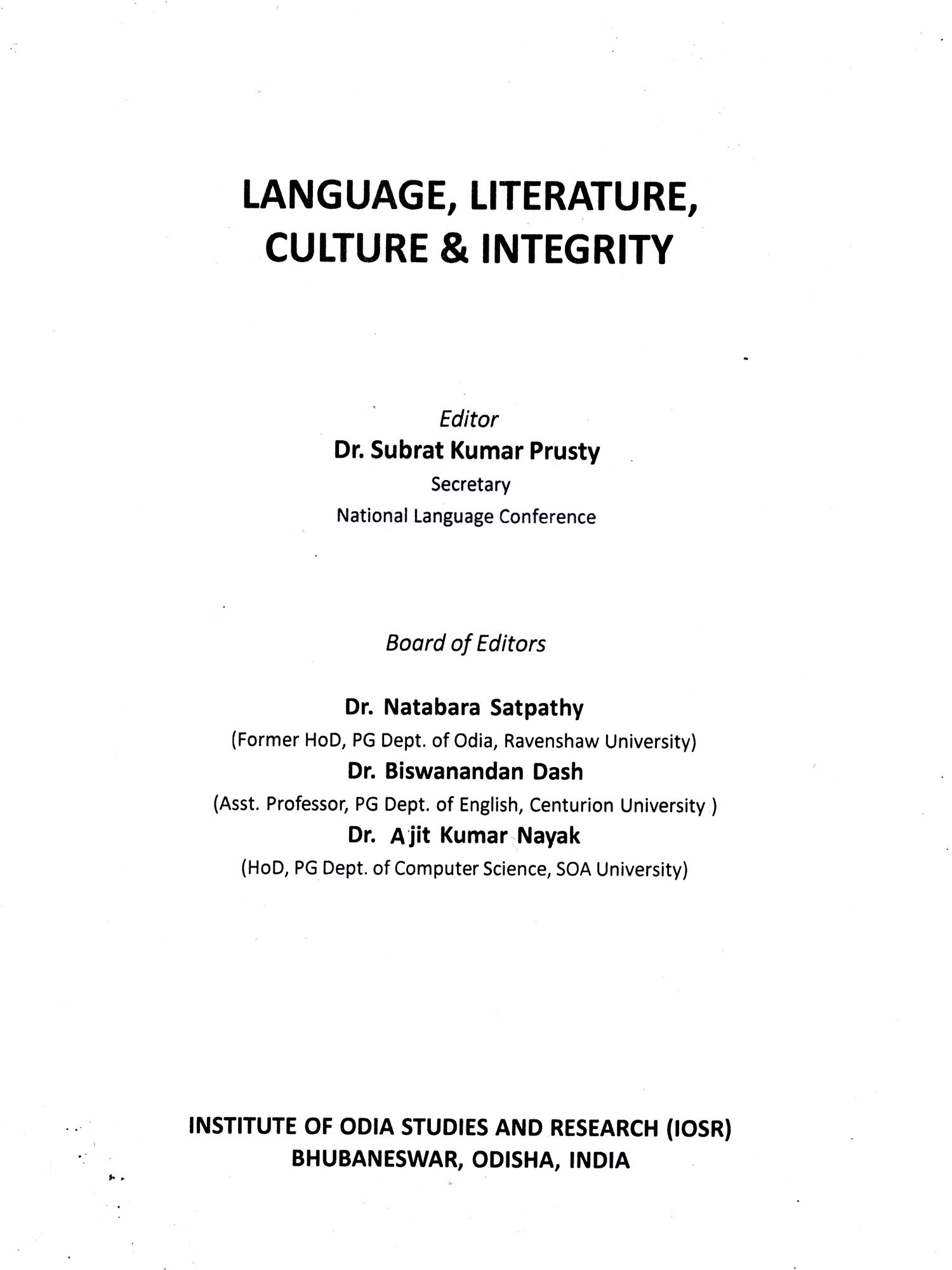 LANGUAGE, LITERATURE, CULTURE & INTEGRITY

Editor
Dr. Subrat Kumar Prusty
Secretary
National Language Conference

Board of Editors

Dr. Natabara Satpathy
(Former HoD, PG Dept. of Odia, Ravenshaw University)
Dr. Biswanandan Dash
(Asst. Professor, PG Dept. of English, Centurion University )
Dr. Ajit Kumar Nayak
(HoD, PG Dept. of Computer Science, SOA University)

INSTITUTE OF ODIA STUDIES AND RESEARCH (IOSR)
BHUBANESWAR, ODISHA, INDIA